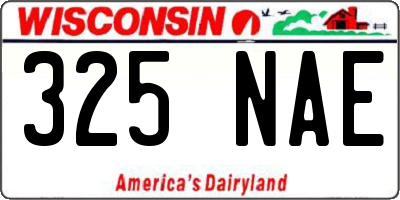 WISCONSIN

325 NAE

America's Dairyland